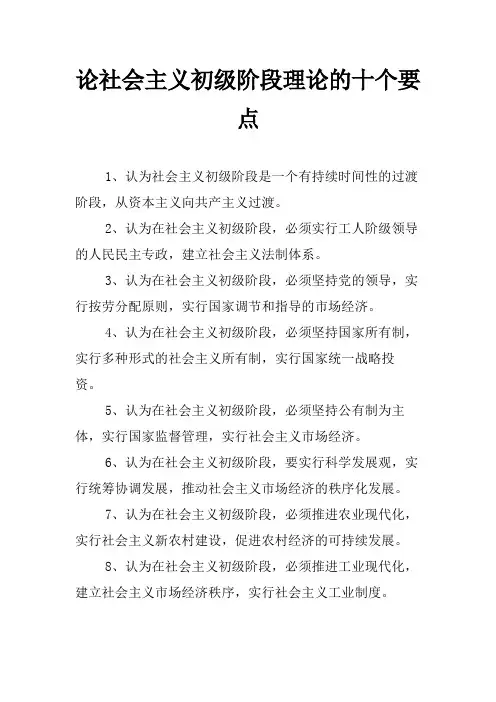 论社会主义初级阶段理论的十个要点

1、认为社会主义初级阶段是一个有持续时间性的过渡阶段，从资本主义向共产主义过渡。

2、认为在社会主义初级阶段，必须实行工人阶级领导的人民民主专政，建立社会主义法制体系。

3、认为在社会主义初级阶段，必须坚持党的领导，实行按劳分配原则，实行国家调节和指导的市场经济。

4、认为在社会主义初级阶段，必须坚持国家所有制，实行多种形式的社会主义所有制，实行国家统一战略投资。

5、认为在社会主义初级阶段，必须坚持公有制为主体，实行国家监督管理，实行社会主义市场经济。

6、认为在社会主义初级阶段，要实行科学发展观，实行统筹协调发展，推动社会主义市场经济的秩序化发展。

7、认为在社会主义初级阶段，必须推进农业现代化，实行社会主义新农村建设，促进农村经济的可持续发展。

8、认为在社会主义初级阶段，必须推进工业现代化，建立社会主义市场经济秩序，实行社会主义工业制度。